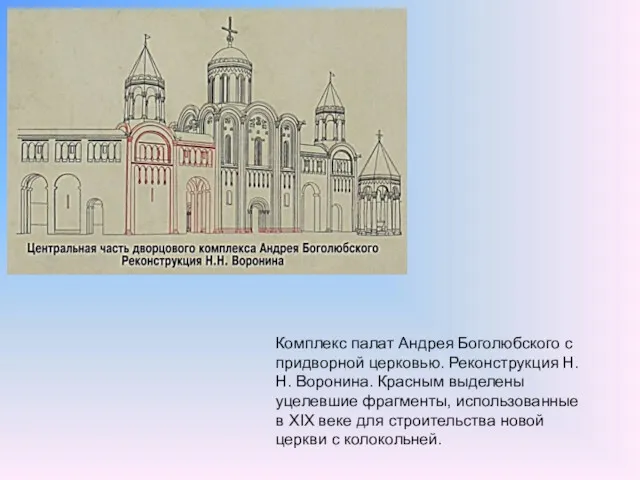 Центральная часть дворцового комплекса Андрея Боголюбского
Реконструкция Н.Н. Воронина

Комплекс палат Андрея Боголюбского с придворной церковью. Реконструкция Н. Н. Воронина. Красным выделены уцелевшие фрагменты, использованные в XIX веке для строительства новой церкви с колокольней.